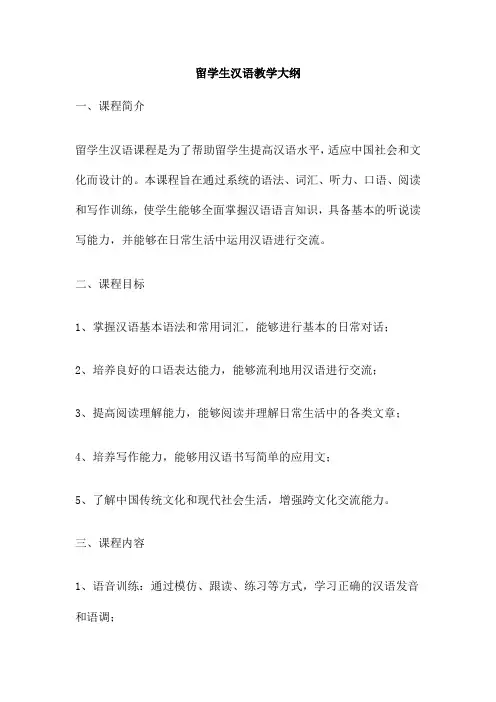 留学生汉语教学大纲

一、课程简介

留学生汉语课程是为了帮助留学生提高汉语水平，适应中国社会和文化而设计的。本课程旨在通过系统的语法、词汇、听力、口语、阅读和写作训练，使学生能够全面掌握汉语语言知识，具备基本的听说读写能力，并能够在日常生活中运用汉语进行交流。

二、课程目标

1、掌握汉语基本语法和常用词汇，能够进行基本的日常对话；

2、培养良好的口语表达能力，能够流利地用汉语进行交流；

3、提高阅读理解能力，能够阅读并理解日常生活中的各类文章；

4、培养写作能力，能够用汉语书写简单的应用文；

5、了解中国传统文化和现代社会生活，增强跨文化交流能力。

三、课程内容

1、语音训练：通过模仿、跟读、练习等方式，学习正确的汉语发音和语调；